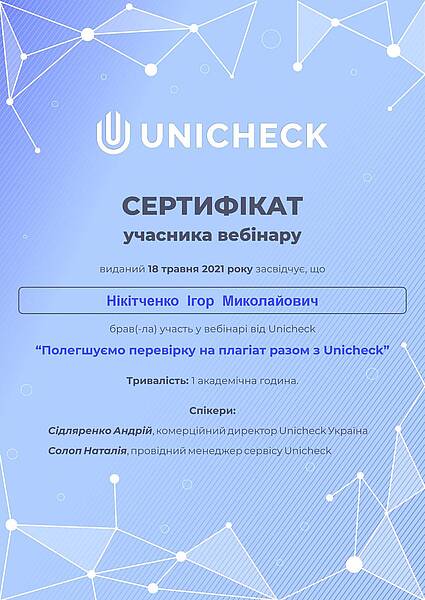 UNICHECK

СЕРТИФІКАТ
учасника вебінару

виданий 18 травня 2021 року засвідчує, що

Нікітченко Ігор Миколайович

брав(-ла) участь у вебінарі від Unicheck

"Полегшуємо перевірку на плагіат разом з Unicheck"

Тривалість: 1 академічна година.

Спікери:
Сідляренко Андрій, комерційний директор Unicheck Україна
Солоп Наталія, провідний менеджер сервісу Unicheck